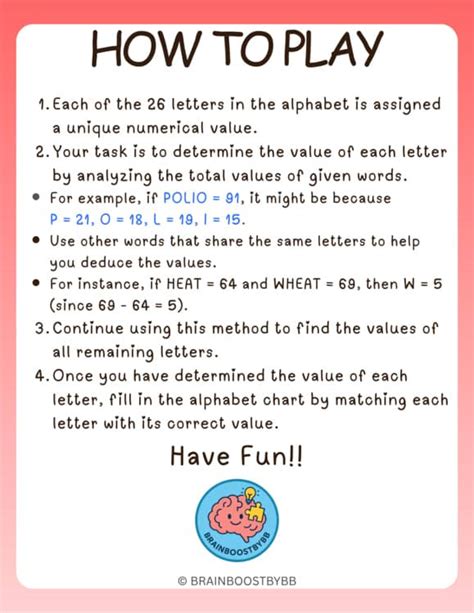 HOW TO PLAY

1. Each of the 26 letters in the alphabet is assigned a unique numerical value.

2. Your task is to determine the value of each letter by analyzing the total values of given words.

• For example, if POLIO = 91, it might be because P = 21, O = 18, L = 19, I = 15.

• Use other words that share the same letters to help you deduce the values.

• For instance, if HEAT = 64 and WHEAT = 69, then W = 5 (since 69 - 64 = 5).

3. Continue using this method to find the values of all remaining letters.

4. Once you have determined the value of each letter, fill in the alphabet chart by matching each letter with its correct value.

Have Fun!!

BRAINBOOSTBYBB

© BRAINBOOSTBYBB